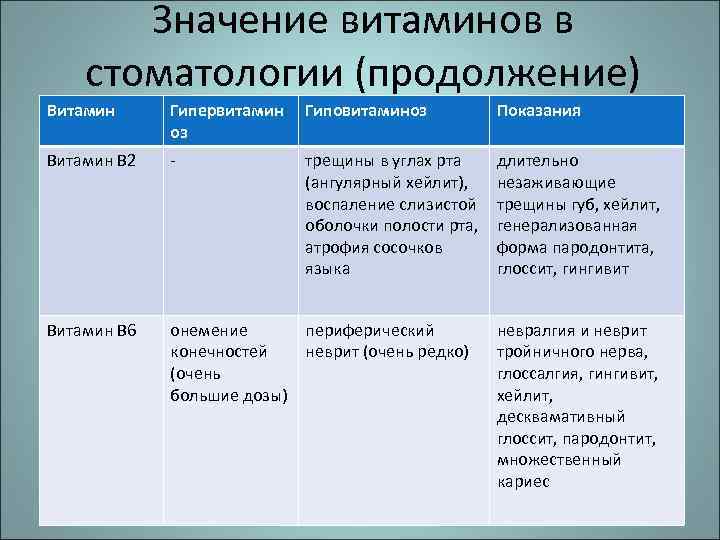 Значение витаминов в стоматологии (продолжение)

| Витамин | Гипервитаминоз | Гиповитаминоз | Показания |
|---|---|---|---|
| Витамин В2 | - | трещины в углах рта (ангулярный хейлит), воспаление слизистой оболочки полости рта, атрофия сосочков языка | длительно незаживающие трещины губ, хейлит, генерализованная форма пародонтита, глоссит, гингивит |
| Витамин В6 | онемение конечностей (очень большие дозы) | периферический неврит (очень редко) | невралгия и неврит тройничного нерва, глоссалгия, гингивит, хейлит, десквамативный глоссит, пародонтит, множественный кариес |